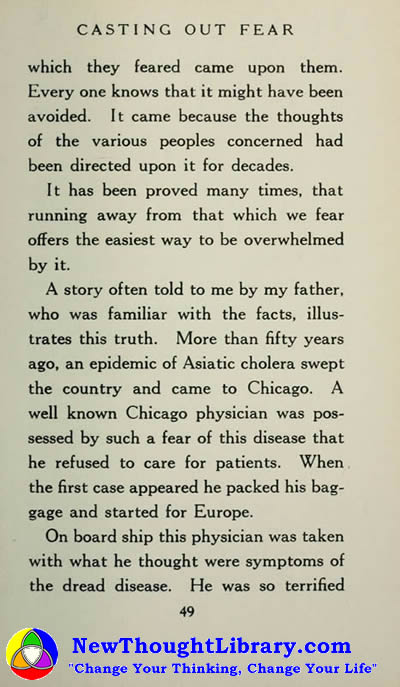 CASTING OUT FEAR

which they feared came upon them. Every one knows that it might have been avoided. It came because the thoughts of the various peoples concerned had been directed upon it for decades.

It has been proved many times, that running away from that which we fear offers the easiest way to be overwhelmed by it.

A story often told to me by my father, who was familiar with the facts, illustrates this truth. More than fifty years ago, an epidemic of Asiatic cholera swept the country and came to Chicago. A well known Chicago physician was possessed by such a fear of this disease that he refused to care for patients. When the first case appeared he packed his baggage and started for Europe.

On board ship this physician was taken with what he thought were symptoms of the dread disease. He was so terrified

49

NewThoughtLibrary.com
"Change Your Thinking, Change Your Life"